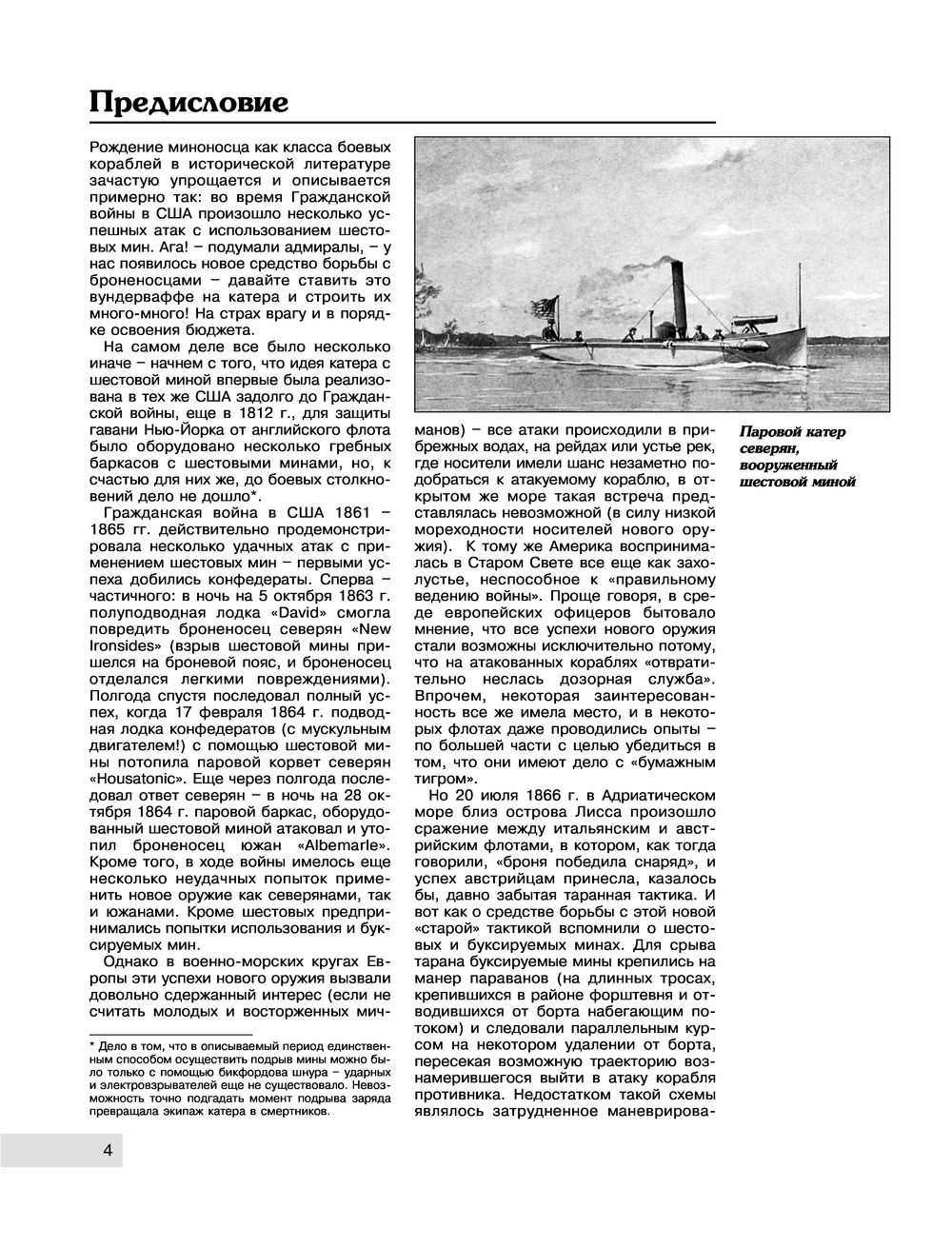 Предисловие

Рождение миноносца как класса боевых кораблей в исторической литературе зачастую упрощается и описывается примерно так: во время Гражданской войны в США произошло несколько успешных атак с использованием шестовых мин. Ага! – подумали адмиралы, – у нас появилось новое средство борьбы с броненосцами – давайте ставить это вундерваффе на катера и строить их много-много! На страх врагу и в порядке освоения бюджета.

На самом деле все было несколько иначе – начнем с того, что идея катера с шестовой миной впервые была реализована в тех же США задолго до Гражданской войны, еще в 1812 г., для защиты гавани Нью-Йорка от английского флота было оборудовано несколько гребных баркасов с шестовыми минами, но, к счастью для них же, до боевых столкновений дело не дошло*.

Гражданская война в США 1861 – 1865 гг. действительно продемонстрировала несколько удачных атак с применением шестовых мин – первыми успеха добились конфедераты. Сперва – частичного: в ночь на 5 октября 1863 г. полуподводная лодка «David» смогла повредить броненосец северян «New Ironsides» (взрыв шестовой мины пришелся на броневой пояс, и броненосец отделался легкими повреждениями). Полгода спустя последовал полный успех, когда 17 февраля 1864 г. подводная лодка конфедератов (с мускульным двигателем!) с помощью шестовой мины потопила паровой корвет северян «Housatonic». Еще через полгода последовал ответ северян – в ночь на 28 октября 1864 г. паровой баркас, оборудованный шестовой миной атаковал и утопил броненосец южан «Albemarle». Кроме того, в ходе войны имелось еще несколько неудачных попыток применить новое оружие как северянами, так и южанами. Кроме шестовых предпринимались попытки использования и буксируемых мин.

Однако в военно-морских кругах Европы эти успехи нового оружия вызвали довольно сдержанный интерес (если не считать молодых и восторженных мичманов) – все атаки происходили в прибрежных водах, на рейдах или устье рек, где носители имели шанс незаметно подобраться к атакуемому кораблю, в открытом же море такая встреча представлялась невозможной (в силу низкой мореходности носителей нового оружия). К тому же Америка воспринималась в Старом Свете все еще как захолустье, неспособное к «правильному ведению войны». Проще говоря, в среде европейских офицеров бытовало мнение, что все успехи нового оружия стали возможны исключительно потому, что на атакованных кораблях «отвратительно неслась дозорная служба». Впрочем, некоторая заинтересованность все же имела место, и в некоторых флотах даже проводились опыты – по большей части с целью убедиться в том, что они имеют дело с «бумажным тигром».

Но 20 июля 1866 г. в Адриатическом море близ острова Лисса произошло сражение между итальянским и австрийским флотами, в котором, как тогда говорили, «броня победила снаряд», и успех австрийцам принесла, казалось бы, давно забытая таранная тактика. И вот как о средстве борьбы с этой новой «старой» тактикой вспомнили о шестовых и буксируемых минах. Для срыва тарана буксируемые мины крепились на манер параванов (на длинных тросах, крепившихся в районе форштевня и отводившихся от борта набегающим потоком) и следовали параллельным курсом на некотором удалении от борта, пересекая возможную траекторию вознамерившегося выйти в атаку корабля противника. Недостатком такой схемы являлось затрудненное маневрирова-

Паровой катер северян, вооруженный шестовой миной

* Дело в том, что в описываемый период единственным способом осуществить подрыв мины можно было только с помощью бикфордова шнура – ударных и электровзрывателей еще не существовало. Невозможность точно подгадать момент подрыва заряда превращала экипаж катера в смертников.

4